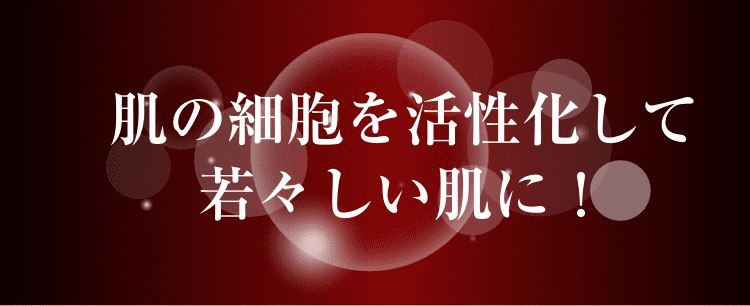 肌の細胞を活性化して
若々しい肌に！